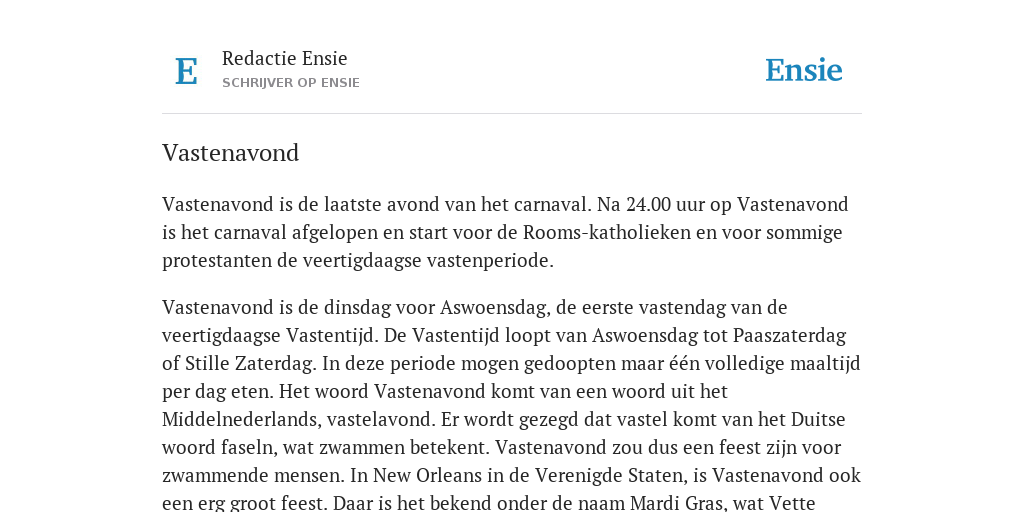 E

Redactie Ensie
SCHRIJVER OP ENSIE

Ensie

Vastenavond

Vastenavond is de laatste avond van het carnaval. Na 24.00 uur op Vastenavond is het carnaval afgelopen en start voor de Rooms-katholieken en voor sommige protestanten de veertigdaagse vastenperiode.

Vastenavond is de dinsdag voor Aswoensdag, de eerste vastendag van de veertigdaagse Vastentijd. De Vastentijd loopt van Aswoensdag tot Paaszaterdag of Stille Zaterdag. In deze periode mogen gedoopten maar één volledige maaltijd per dag eten. Het woord Vastenavond komt van een woord uit het Middelnederlands, vastelavond. Er wordt gezegd dat vastel komt van het Duitse woord faseln, wat zwammen betekent. Vastenavond zou dus een feest zijn voor zwammende mensen. In New Orleans in de Verenigde Staten, is Vastenavond ook een erg groot feest. Daar is het bekend onder de naam Mardi Gras, wat Vette